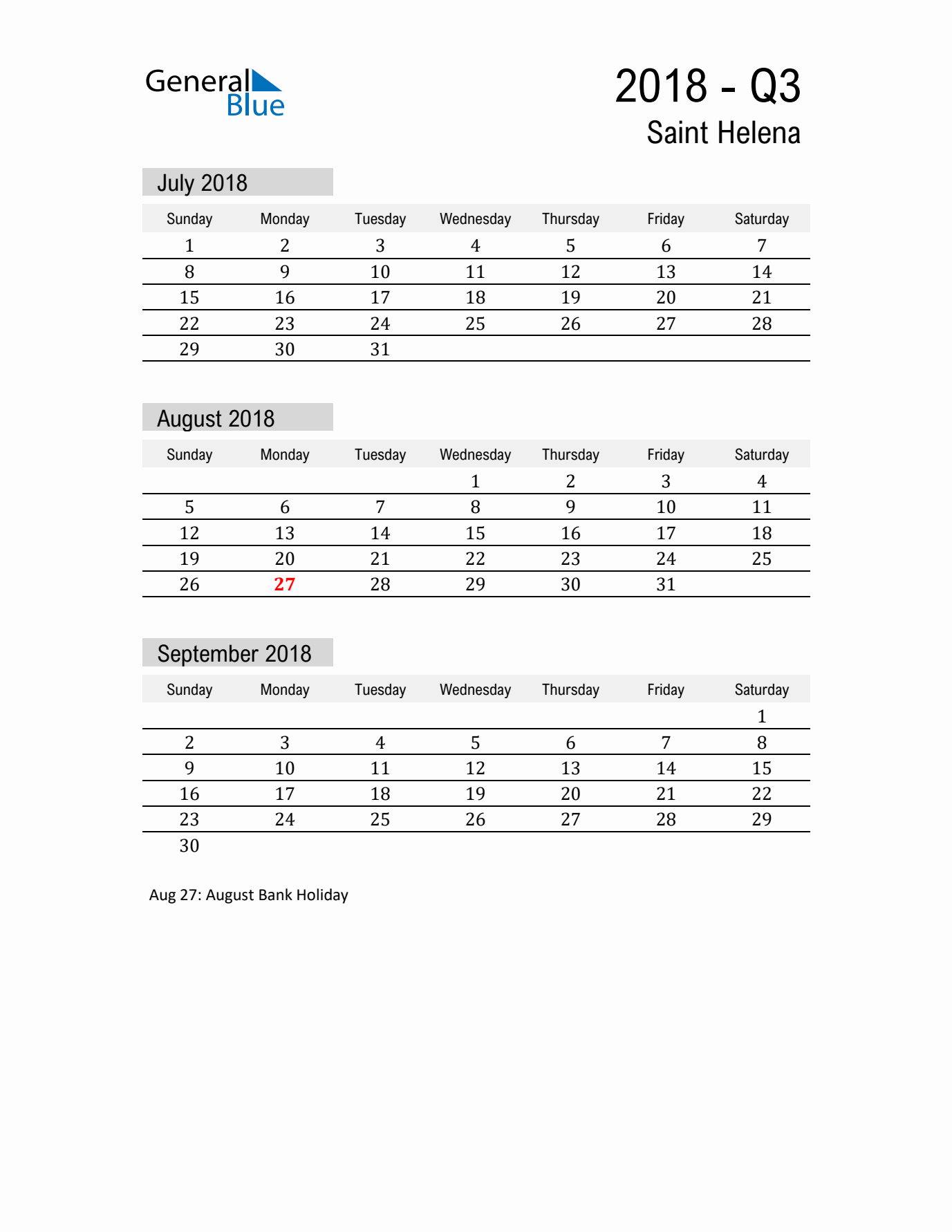 General Blue

2018 - Q3

Saint Helena

July 2018

| Sunday | Monday | Tuesday | Wednesday | Thursday | Friday | Saturday |
|---|---|---|---|---|---|---|
| 1 | 2 | 3 | 4 | 5 | 6 | 7 |
| 8 | 9 | 10 | 11 | 12 | 13 | 14 |
| 15 | 16 | 17 | 18 | 19 | 20 | 21 |
| 22 | 23 | 24 | 25 | 26 | 27 | 28 |
| 29 | 30 | 31 |  |  |  |  |

August 2018

| Sunday | Monday | Tuesday | Wednesday | Thursday | Friday | Saturday |
|---|---|---|---|---|---|---|
|  |  |  | 1 | 2 | 3 | 4 |
| 5 | 6 | 7 | 8 | 9 | 10 | 11 |
| 12 | 13 | 14 | 15 | 16 | 17 | 18 |
| 19 | 20 | 21 | 22 | 23 | 24 | 25 |
| 26 | 27 | 28 | 29 | 30 | 31 |  |

September 2018

| Sunday | Monday | Tuesday | Wednesday | Thursday | Friday | Saturday |
|---|---|---|---|---|---|---|
|  |  |  |  |  |  | 1 |
| 2 | 3 | 4 | 5 | 6 | 7 | 8 |
| 9 | 10 | 11 | 12 | 13 | 14 | 15 |
| 16 | 17 | 18 | 19 | 20 | 21 | 22 |
| 23 | 24 | 25 | 26 | 27 | 28 | 29 |
| 30 |  |  |  |  |  |  |

Aug 27: August Bank Holiday